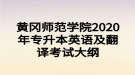 黄冈师范学院2020年专升本英语及翻译考试大纲